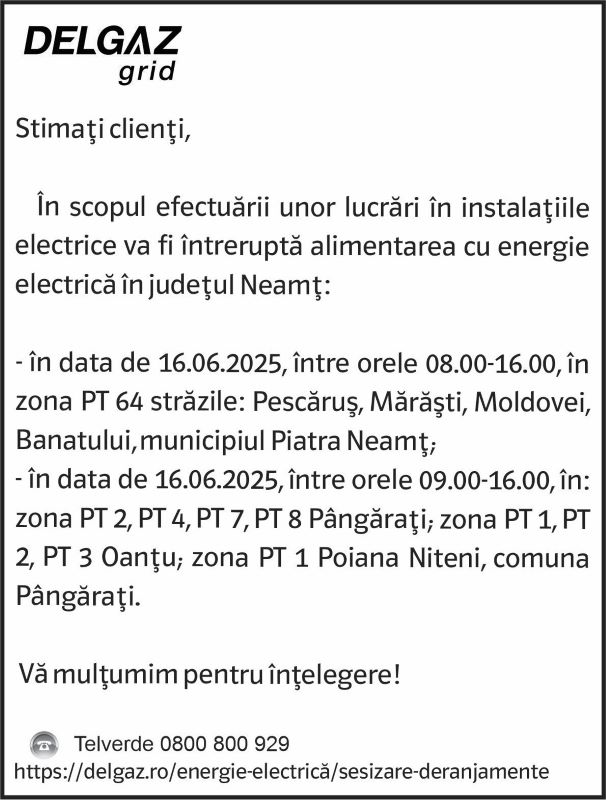 DELGAZ
grid

Stimaţi clienţi,

În scopul efectuării unor lucrări în instalaţiile electrice va fi întreruptă alimentarea cu energie electrică în judeţul Neamţ:

- în data de 16.06.2025, între orele 08.00-16.00, în zona PT 64 străzile: Pescăruş, Mărăşti, Moldovei, Banatului, municipiul Piatra Neamţ;
- în data de 16.06.2025, între orele 09.00-16.00, în: zona PT 2, PT 4, PT 7, PT 8 Pângăraţi; zona PT 1, PT 2, PT 3 Oanţu; zona PT 1 Poiana Niteni, comuna Pângăraţi.

Vă mulţumim pentru înţelegere!

Telverde 0800 800 929
https://delgaz.ro/energie-electrică/sesizare-deranjamente